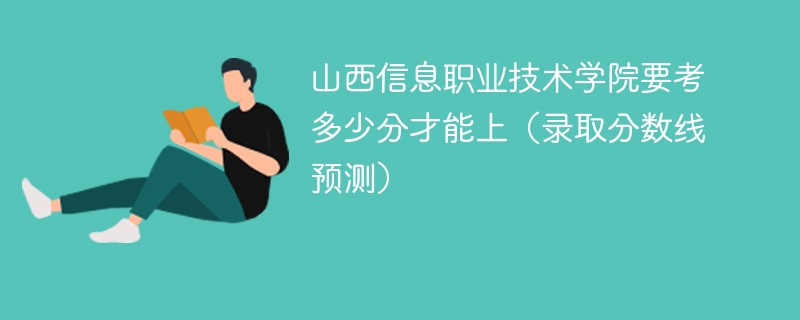 山西信息职业技术学院要考多少分才能上（录取分数线预测）